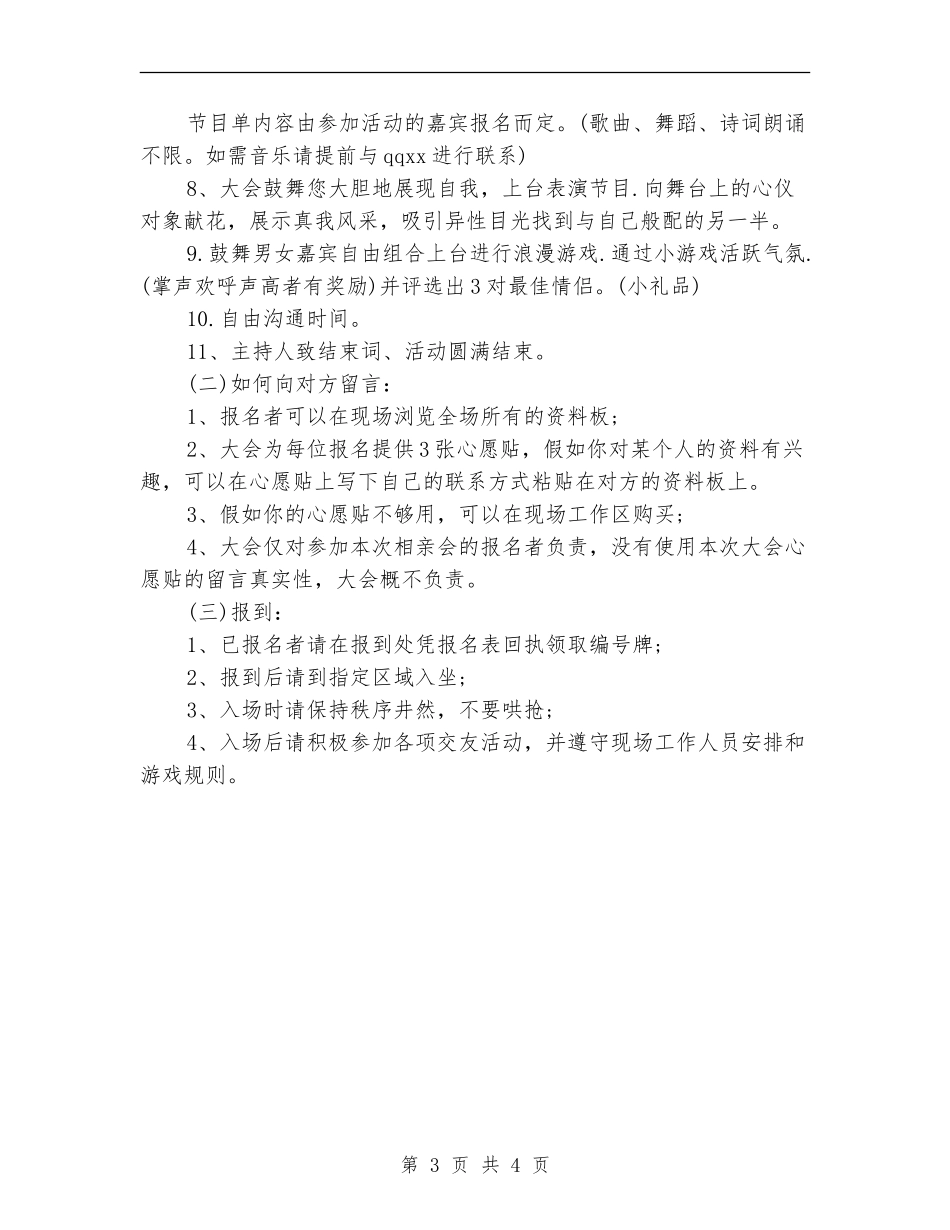 节目单内容由参加活动的嘉宾报名而定。(歌曲、舞蹈、诗词朗诵不限。如需音乐请提前与qqxx进行联系)

8、大会鼓舞您大胆地展现自我，上台表演节目.向舞台上的心仪对象献花，展示真我风采，吸引异性目光找到与自己般配的另一半。

9.鼓舞男女嘉宾自由组合上台进行浪漫游戏.通过小游戏活跃气氛.(掌声欢呼声高者有奖励)并评选出3对最佳情侣。(小礼品)

10.自由沟通时间。

11、主持人致结束词、活动圆满结束。

(二)如何向对方留言：

1、报名者可以在现场浏览全场所有的资料板；

2、大会为每位报名提供3张心愿贴，假如你对某个人的资料有兴趣，可以在心愿贴上写下自己的联系方式粘贴在对方的资料板上。

3、假如你的心愿贴不够用，可以在现场工作区购买；

4、大会仅对参加本次相亲会的报名者负责，没有使用本次大会心愿贴的留言真实性，大会概不负责。

(三)报到：

1、已报名者请在报到处凭报名表回执领取编号牌；

2、报到后请到指定区域入坐；

3、入场时请保持秩序井然，不要哄抢；

4、入场后请积极参加各项交友活动，并遵守现场工作人员安排和游戏规则。

第 3 页 共 4 页